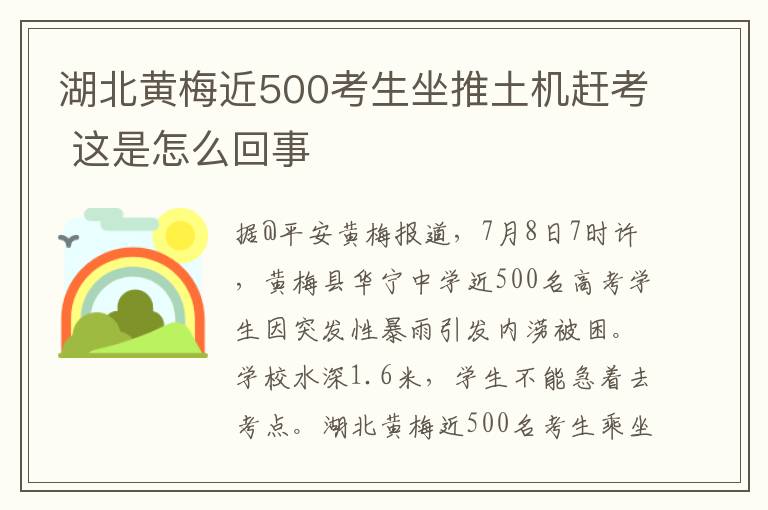 湖北黄梅近500考生坐推土机赶考 这是怎么回事

据@平安黄梅报道，7月8日7时许，黄梅县华宁中学近500名高考学生因突发性暴雨引发内涝被困。学校水深1.6米，学生不能急着去考点。湖北黄梅近500名考生乘坐